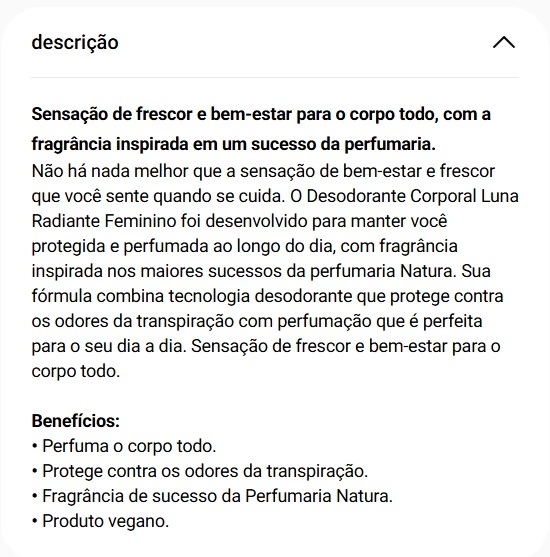 descrição

Sensação de frescor e bem-estar para o corpo todo, com a fragrância inspirada em um sucesso da perfumaria.
Não há nada melhor que a sensação de bem-estar e frescor que você sente quando se cuida. O Desodorante Corporal Luna Radiante Feminino foi desenvolvido para manter você protegida e perfumada ao longo do dia, com fragrância inspirada nos maiores sucessos da perfumaria Natura. Sua fórmula combina tecnologia desodorante que protege contra os odores da transpiração com perfumação que é perfeita para o seu dia a dia. Sensação de frescor e bem-estar para o corpo todo.

Benefícios:
• Perfuma o corpo todo.
• Protege contra os odores da transpiração.
• Fragrância de sucesso da Perfumaria Natura.
• Produto vegano.